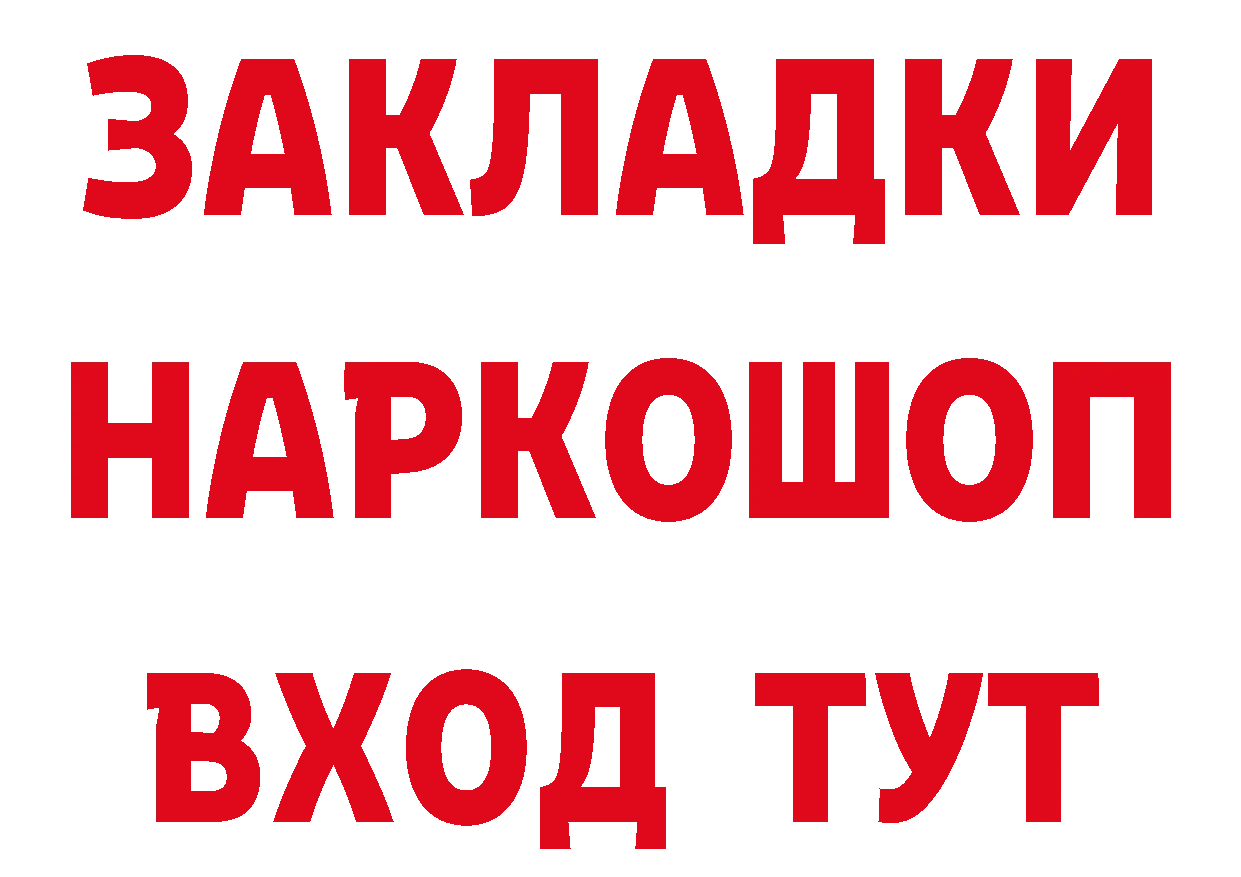 ЗАКЛАДКИ
НАРКОШОП
ВХОД ТУТ